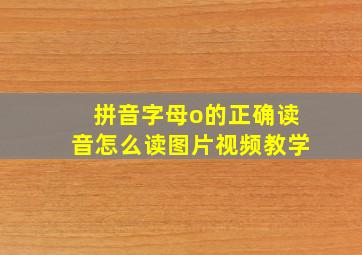 拼音字母o的正确读音怎么读图片视频教学